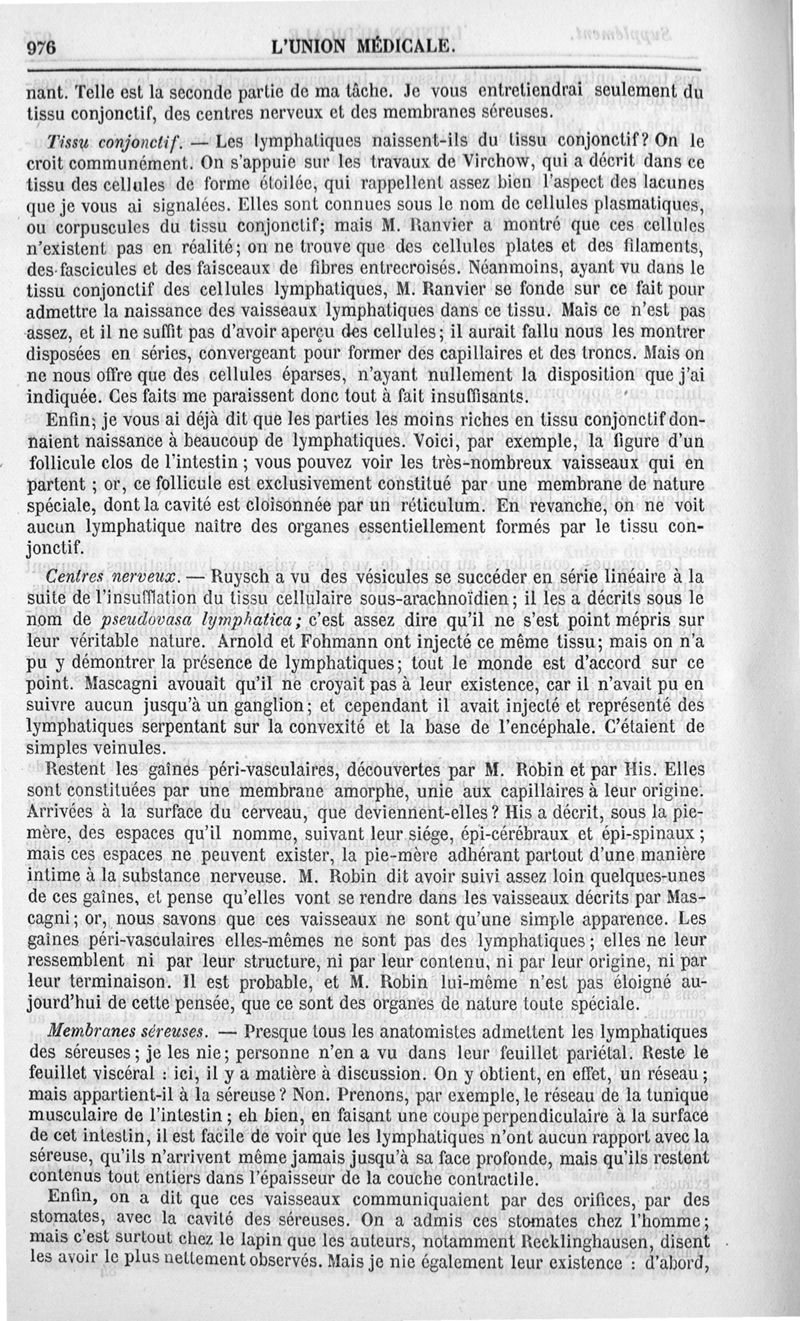 976 L'UNION MÉDICALE.

nant. Telle est la seconde partie de ma tâche. Je vous entretiendrai seulement du tissu conjonctif, des centres nerveux et des membranes séreuses.

Tissu conjonctif. — Les lymphatiques naissent-ils du tissu conjonctif? On le croit communément. On s'appuie sur les travaux de Virchow, qui a décrit dans ce tissu des cellules de forme étoilée, qui rappellent assez bien l'aspect des lacunes que je vous ai signalées. Elles sont connues sous le nom de cellules plasmatiques, ou corpuscules du tissu conjonctif; mais M. Ranvier a montré que ces cellules n'existent pas en réalité; on ne trouve que des cellules plates et des filaments, des fascicules et des faisceaux de fibres entrecroisés. Néanmoins, ayant vu dans le tissu conjonctif des cellules lymphatiques, M. Ranvier se fonde sur ce fait pour admettre la naissance des vaisseaux lymphatiques dans ce tissu. Mais ce n'est pas assez, et il ne suffit pas d'avoir aperçu des cellules; il aurait fallu nous les montrer disposées en séries, convergeant pour former des capillaires et des troncs. Mais on ne nous offre que des cellules éparses, n'ayant nullement la disposition que j'ai indiquée. Ces faits me paraissent donc tout à fait insuffisants.

Enfin, je vous ai déjà dit que les parties les moins riches en tissu conjonctif donnaient naissance à beaucoup de lymphatiques. Voici, par exemple, la figure d'un follicule clos de l'intestin; vous pouvez voir les très-nombreux vaisseaux qui en partent; or, ce follicule est exclusivement constitué par une membrane de nature spéciale, dont la cavité est cloisonnée par un réticulum. En revanche, on ne voit aucun lymphatique naître des organes essentiellement formés par le tissu conjonctif.

Centres nerveux. — Ruysch a vu des vésicules se succéder en série linéaire à la suite de l'insufflation du tissu cellulaire sous-arachnoïdien; il les a décrits sous le nom de pseudovasa lymphatica; c'est assez dire qu'il ne s'est point mépris sur leur véritable nature. Arnold et Fohmann ont injecté ce même tissu; mais on n'a pu y démontrer la présence de lymphatiques; tout le monde est d'accord sur ce point. Mascagni avouait qu'il ne croyait pas à leur existence, car il n'avait pu en suivre aucun jusqu'à un ganglion; et cependant il avait injecté et représenté des lymphatiques serpentant sur la convexité et la base de l'encéphale. C'étaient de simples veinules.

Restent les gaînes péri-vasculaires, découvertes par M. Robin et par His. Elles sont constituées par une membrane amorphe, unie aux capillaires à leur origine. Arrivées à la surface du cerveau, que deviennent-elles? His a décrit, sous la pie-mère, des espaces qu'il nomme, suivant leur siége, épi-cérébraux et épi-spinaux; mais ces espaces ne peuvent exister, la pie-mère adhérant partout d'une manière intime à la substance nerveuse. M. Robin dit avoir suivi assez loin quelques-unes de ces gaînes, et pense qu'elles vont se rendre dans les vaisseaux décrits par Mascagni; or, nous savons que ces vaisseaux ne sont qu'une simple apparence. Les gaînes péri-vasculaires elles-mêmes ne sont pas des lymphatiques; elles ne leur ressemblent ni par leur structure, ni par leur contenu, ni par leur origine, ni par leur terminaison. Il est probable, et M. Robin lui-même n'est pas éloigné aujourd'hui de cette pensée, que ce sont des organes de nature toute spéciale.

Membranes séreuses. — Presque tous les anatomistes admettent les lymphatiques des séreuses; je les nie; personne n'en a vu dans leur feuillet pariétal. Reste le feuillet viscéral : ici, il y a matière à discussion. On y obtient, en effet, un réseau; mais appartient-il à la séreuse? Non. Prenons, par exemple, le réseau de la tunique musculaire de l'intestin; eh bien, en faisant une coupe perpendiculaire à la surface de cet intestin, il est facile de voir que les lymphatiques n'ont aucun rapport avec la séreuse, qu'ils n'arrivent même jamais jusqu'à sa face profonde, mais qu'ils restent contenus tout entiers dans l'épaisseur de la couche contractile.

Enfin, on a dit que ces vaisseaux communiquaient par des orifices, par des stomates, avec la cavité des séreuses. On a admis ces stomates chez l'homme; mais c'est surtout chez le lapin que les auteurs, notamment Recklinghausen, disent les avoir le plus nettement observés. Mais je nie également leur existence : d'abord,